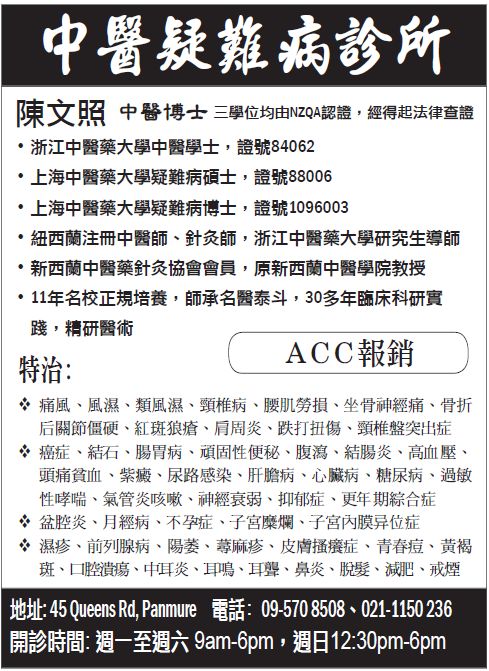 中醫疑難病診所

陳文照 中醫博士 三學位均由NZQA認證，經得起法律查證

• 浙江中醫藥大學中醫學士，證號84062
• 上海中醫藥大學疑難病碩士，證號88006
• 上海中醫藥大學疑難病博士，證號1096003
• 紐西蘭注冊中醫師、針灸師，浙江中醫藥大學研究生導師
• 新西蘭中醫藥針灸協會會員，原新西蘭中醫學院教授
• 11年名校正規培養，師承名醫泰斗，30多年臨床科研實踐，精研醫術

ACC報銷

特治:

❖ 痛風、風濕、類風濕、頸椎病、腰肌勞損、坐骨神經痛、骨折后關節僵硬、紅斑狼瘡、肩周炎、跌打扭傷、頸椎盤突出症
❖ 癌症、結石、腸胃病、頑固性便秘、腹瀉、結腸炎、高血壓、頭痛貧血、紫癜、尿路感染、肝膽病、心臟病、糖尿病、過敏性哮喘、氣管炎咳嗽、神經衰弱、抑郁症、更年期綜合症
❖ 盆腔炎、月經病、不孕症、子宮糜爛、子宮內膜异位症
❖ 濕疹、前列腺病、陽萎、蕁麻疹、皮膚搔癢症、青春痘、黃褐斑、口腔潰瘍、中耳炎、耳鳴、耳聾、鼻炎、脫髮、減肥、戒煙

地址: 45 Queens Rd, Panmure 電話: 09-570 8508、021-1150 236
開診時間: 週一至週六 9am-6pm，週日12:30pm-6pm